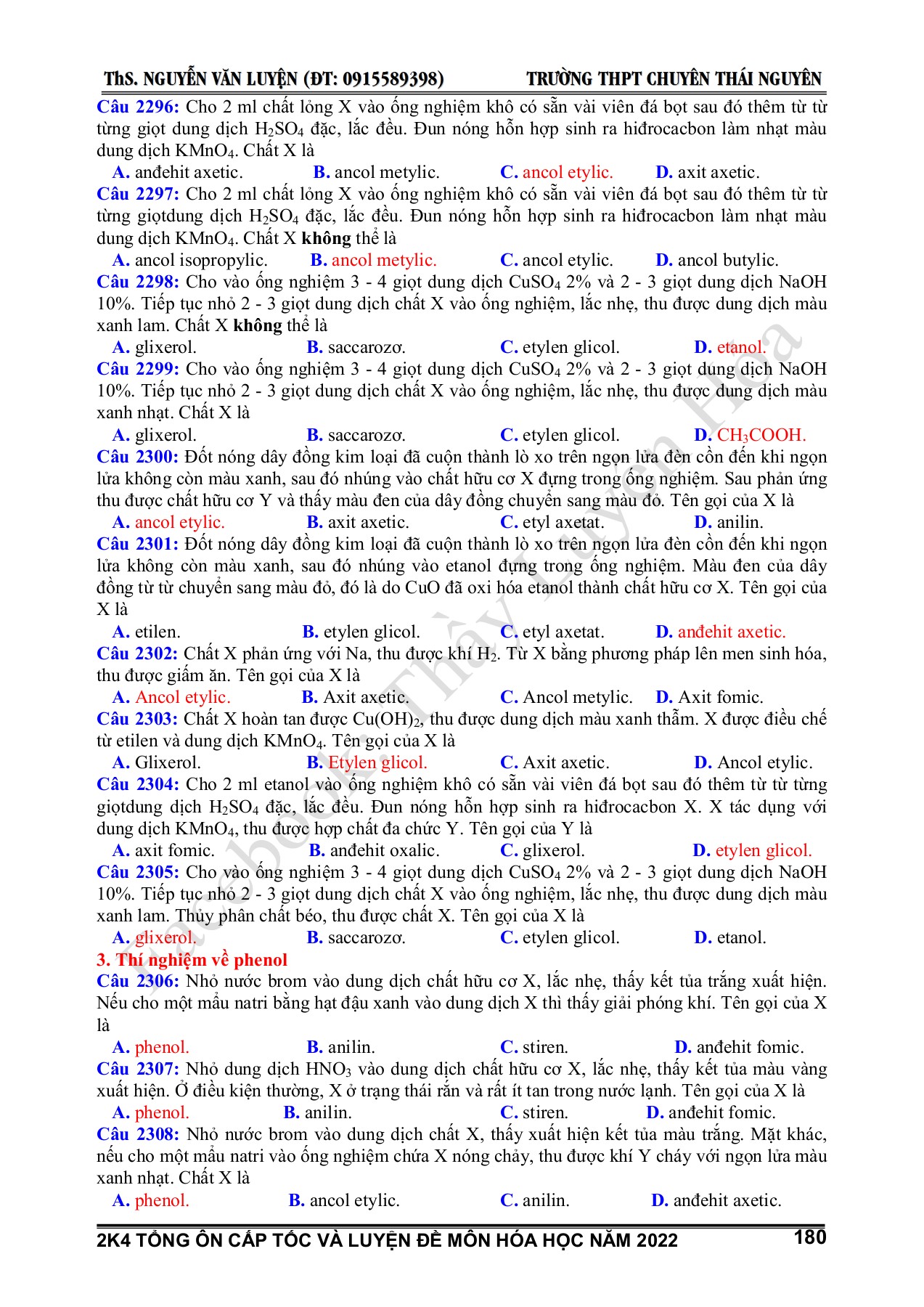 ThS. NGUYỄN VĂN LUYỆN (ĐT: 0915589398) TRƯỜNG THPT CHUYÊN THÁI NGUYÊN

Câu 2296: Cho 2 ml chất lỏng X vào ống nghiệm khô có sẵn vài viên đá bọt sau đó thêm từ từ từng giọt dung dịch $H_2SO_4$ đặc, lắc đều. Đun nóng hỗn hợp sinh ra hiđrocacbon làm nhạt màu dung dịch $KMnO_4$. Chất X là

A. anđehit axetic. B. ancol metylic. C. ancol etylic. D. axit axetic.

Câu 2297: Cho 2 ml chất lỏng X vào ống nghiệm khô có sẵn vài viên đá bọt sau đó thêm từ từ từng giọtdung dịch $H_2SO_4$ đặc, lắc đều. Đun nóng hỗn hợp sinh ra hiđrocacbon làm nhạt màu dung dịch $KMnO_4$. Chất X không thể là

A. ancol isopropylic. B. ancol metylic. C. ancol etylic. D. ancol butylic.

Câu 2298: Cho vào ống nghiệm 3 - 4 giọt dung dịch $CuSO_4$ 2% và 2 - 3 giọt dung dịch NaOH 10%. Tiếp tục nhỏ 2 - 3 giọt dung dịch chất X vào ống nghiệm, lắc nhẹ, thu được dung dịch màu xanh lam. Chất X không thể là

A. glixerol. B. saccarozơ. C. etylen glicol. D. etanol.

Câu 2299: Cho vào ống nghiệm 3 - 4 giọt dung dịch $CuSO_4$ 2% và 2 - 3 giọt dung dịch NaOH 10%. Tiếp tục nhỏ 2 - 3 giọt dung dịch chất X vào ống nghiệm, lắc nhẹ, thu được dung dịch màu xanh nhạt. Chất X là

A. glixerol. B. saccarozơ. C. etylen glicol. D. $CH_3COOH$.

Câu 2300: Đốt nóng dây đồng kim loại đã cuộn thành lò xo trên ngọn lửa đèn cồn đến khi ngọn lửa không còn màu xanh, sau đó nhúng vào chất hữu cơ X đựng trong ống nghiệm. Sau phản ứng thu được chất hữu cơ Y và thấy màu đen của dây đồng chuyển sang màu đỏ. Tên gọi của X là

A. ancol etylic. B. axit axetic. C. etyl axetat. D. anilin.

Câu 2301: Đốt nóng dây đồng kim loại đã cuộn thành lò xo trên ngọn lửa đèn cồn đến khi ngọn lửa không còn màu xanh, sau đó nhúng vào etanol đựng trong ống nghiệm. Màu đen của dây đồng từ từ chuyển sang màu đỏ, đó là do CuO đã oxi hóa etanol thành chất hữu cơ X. Tên gọi của X là

A. etilen. B. etylen glicol. C. etyl axetat. D. anđehit axetic.

Câu 2302: Chất X phản ứng với Na, thu được khí $H_2$. Từ X bằng phương pháp lên men sinh hóa, thu được giấm ăn. Tên gọi của X là

A. Ancol etylic. B. Axit axetic. C. Ancol metylic. D. Axit fomic.

Câu 2303: Chất X hoàn tan được $Cu(OH)_2$, thu được dung dịch màu xanh thẫm. X được điều chế từ etilen và dung dịch $KMnO_4$. Tên gọi của X là

A. Glixerol. B. Etylen glicol. C. Axit axetic. D. Ancol etylic.

Câu 2304: Cho 2 ml etanol vào ống nghiệm khô có sẵn vài viên đá bọt sau đó thêm từ từ từng giọtdung dịch $H_2SO_4$ đặc, lắc đều. Đun nóng hỗn hợp sinh ra hiđrocacbon X. X tác dụng với dung dịch $KMnO_4$, thu được hợp chất đa chức Y. Tên gọi của Y là

A. axit fomic. B. anđehit oxalic. C. glixerol. D. etylen glicol.

Câu 2305: Cho vào ống nghiệm 3 - 4 giọt dung dịch $CuSO_4$ 2% và 2 - 3 giọt dung dịch NaOH 10%. Tiếp tục nhỏ 2 - 3 giọt dung dịch chất X vào ống nghiệm, lắc nhẹ, thu được dung dịch màu xanh lam. Thủy phân chất béo, thu được chất X. Tên gọi của X là

A. glixerol. B. saccarozơ. C. etylen glicol. D. etanol.

3. Thí nghiệm về phenol

Câu 2306: Nhỏ nước brom vào dung dịch chất hữu cơ X, lắc nhẹ, thấy kết tủa trắng xuất hiện. Nếu cho một mẩu natri bằng hạt đậu xanh vào dung dịch X thì thấy giải phóng khí. Tên gọi của X là

A. phenol. B. anilin. C. stiren. D. anđehit fomic.

Câu 2307: Nhỏ dung dịch $HNO_3$ vào dung dịch chất hữu cơ X, lắc nhẹ, thấy kết tủa màu vàng xuất hiện. Ở điều kiện thường, X ở trạng thái rắn và rất ít tan trong nước lạnh. Tên gọi của X là

A. phenol. B. anilin. C. stiren. D. anđehit fomic.

Câu 2308: Nhỏ nước brom vào dung dịch chất X, thấy xuất hiện kết tủa màu trắng. Mặt khác, nếu cho một mẩu natri vào ống nghiệm chứa X nóng chảy, thu được khí Y cháy với ngọn lửa màu xanh nhạt. Chất X là

A. phenol. B. ancol etylic. C. anilin. D. anđehit axetic.

Facebook: Thầy Luyện Hóa

2K4 TỔNG ÔN CẤP TỐC VÀ LUYỆN ĐỀ MÔN HÓA HỌC NĂM 2022 180